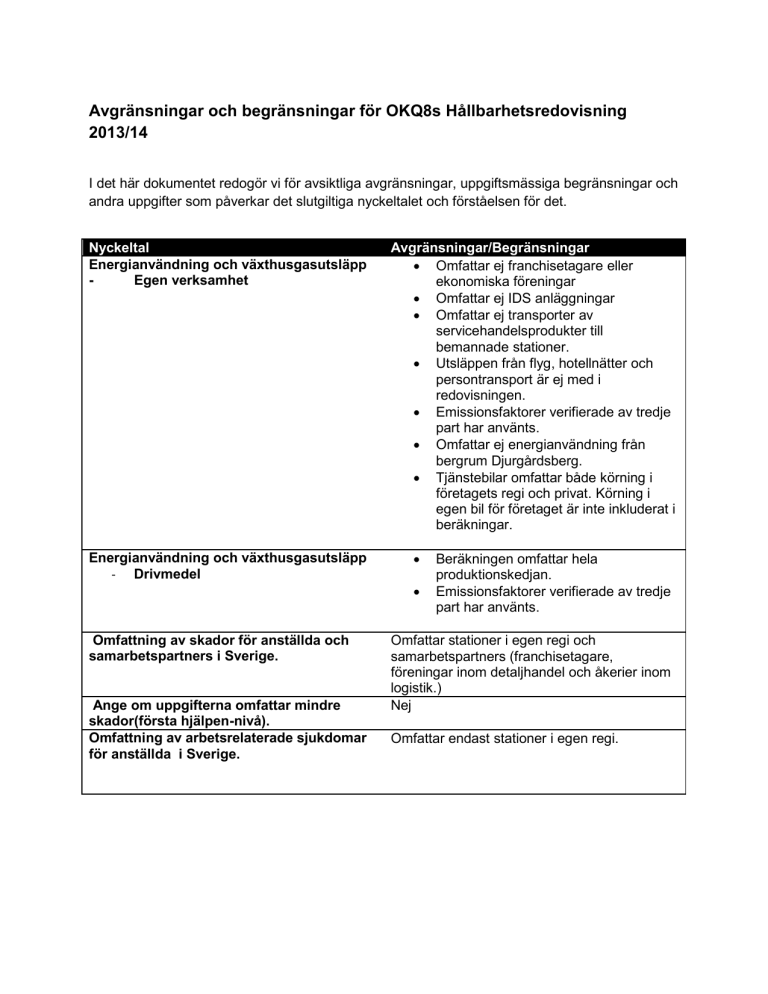 Avgränsningar och begränsningar för OKQ8s Hållbarhetsredovisning 2013/14

I det här dokumentet redogör vi för avsiktliga avgränsningar, uppgiftsmässiga begränsningar och andra uppgifter som påverkar det slutgiltiga nyckeltalet och förståelsen för det.

| Nyckeltal | Avgränsningar/Begränsningar |
|---|---|
| Energianvändning och växthusgasutsläpp - Egen verksamhet | • Omfattar ej franchisetagare eller ekonomiska föreningar • Omfattar ej IDS anläggningar • Omfattar ej transporter av servicehandelsprodukter till bemannade stationer. • Utsläppen från flyg, hotellnätter och persontransport är ej med i redovisningen. • Emissionsfaktorer verifierade av tredje part har använts. • Omfattar ej energianvändning från bergrum Djurgårdsberg. • Tjänstebilar omfattar både körning i företagets regi och privat. Körning i egen bil för företaget är inte inkluderat i beräkningar. |
| Energianvändning och växthusgasutsläpp - Drivmedel | • Beräkningen omfattar hela produktionskedjan. • Emissionsfaktorer verifierade av tredje part har använts. |
| Omfattning av skador för anställda och samarbetspartners i Sverige. | Omfattar stationer i egen regi och samarbetspartners (franchisetagare, föreningar inom detaljhandel och åkerier inom logistik.) |
| Ange om uppgifterna omfattar mindre skador(första hjälpen-nivå). | Nej |
| Omfattning av arbetsrelaterade sjukdomar för anställda i Sverige. | Omfattar endast stationer i egen regi. |